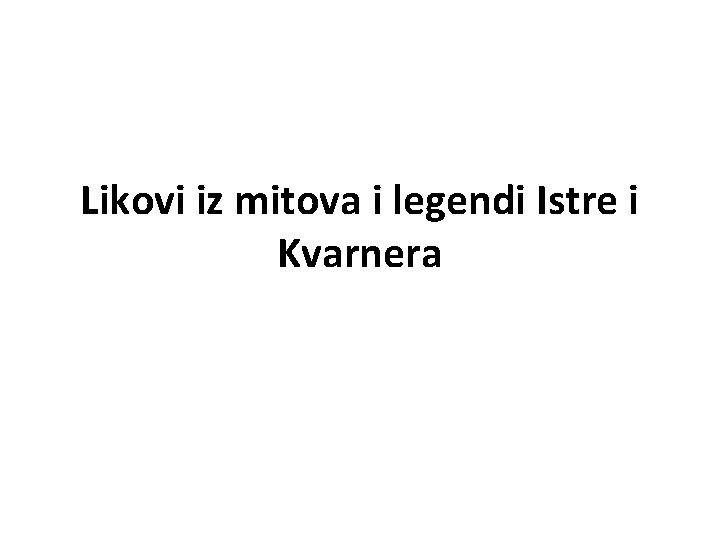 Likovi iz mitova i legendi Istre i Kvarnera